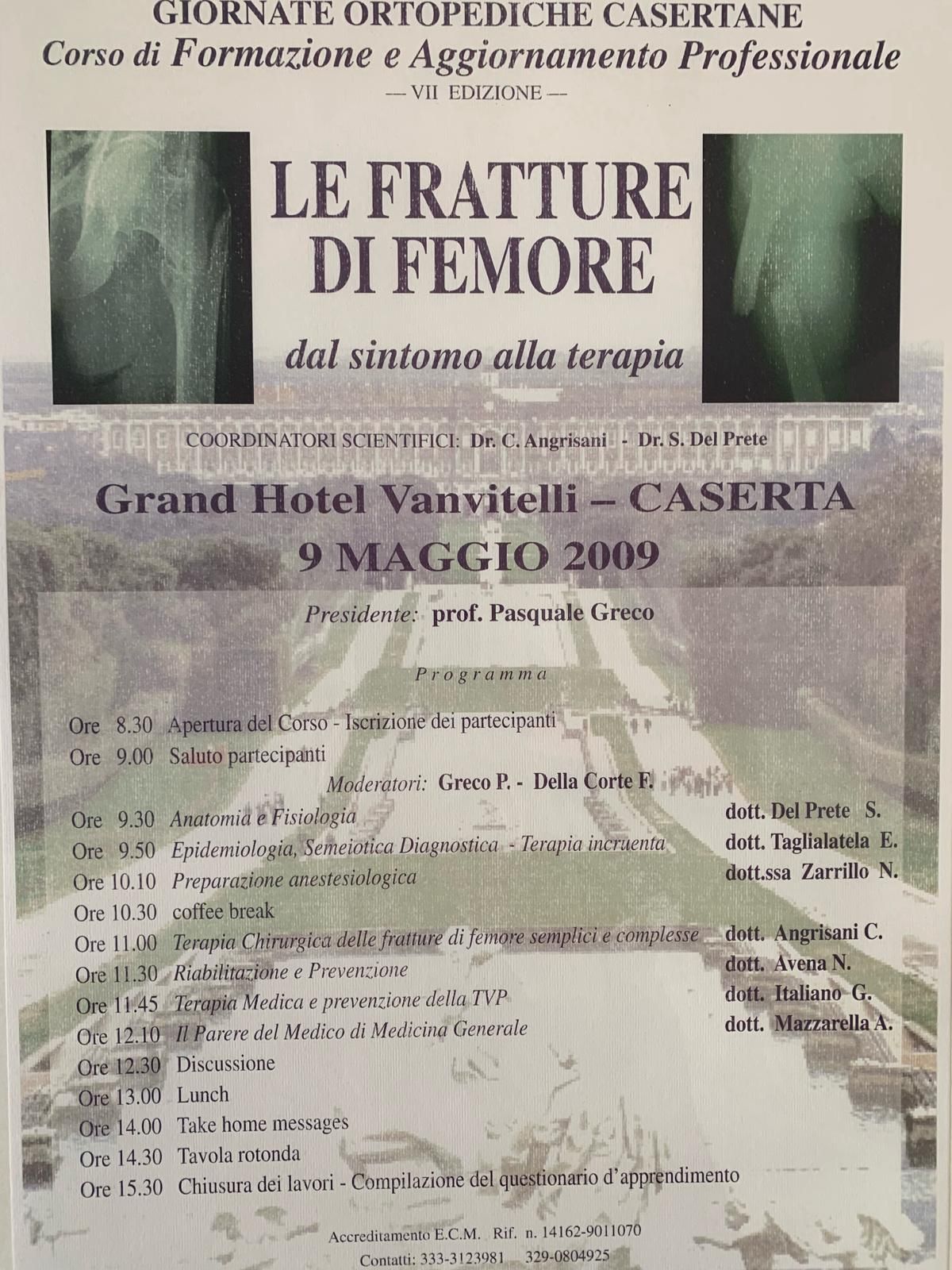 GIORNATE ORTOPEDICHE CASERTANE
Corso di Formazione e Aggiornamento Professionale
— VII EDIZIONE —

LE FRATTURE DI FEMORE

dal sintomo alla terapia

COORDINATORI SCIENTIFICI: Dr. C. Angrisani - Dr. S. Del Prete

Grand Hotel Vanvitelli – CASERTA
9 MAGGIO 2009

Presidente: prof. Pasquale Greco

Programma

Ore 8.30 Apertura del Corso - Iscrizione dei partecipanti
Ore 9.00 Saluto partecipanti
Moderatori: Greco P. - Della Corte F.
Ore 9.30 Anatomia e Fisiologia dott. Del Prete S.
Ore 9.50 Epidemiologia, Semeiotica Diagnostica - Terapia incruenta dott. Taglialatela E.
Ore 10.10 Preparazione anestesiologica dott.ssa Zarrillo N.
Ore 10.30 coffee break
Ore 11.00 Terapia Chirurgica delle fratture di femore semplici e complesse dott. Angrisani C.
Ore 11.30 Riabilitazione e Prevenzione dott. Avena N.
Ore 11.45 Terapia Medica e prevenzione della TVP dott. Italiano G.
Ore 12.10 Il Parere del Medico di Medicina Generale dott. Mazzarella A.
Ore 12.30 Discussione
Ore 13.00 Lunch
Ore 14.00 Take home messages
Ore 14.30 Tavola rotonda
Ore 15.30 Chiusura dei lavori - Compilazione del questionario d'apprendimento

Accreditamento E.C.M. Rif. n. 14162-9011070
Contatti: 333-3123981 329-0804925